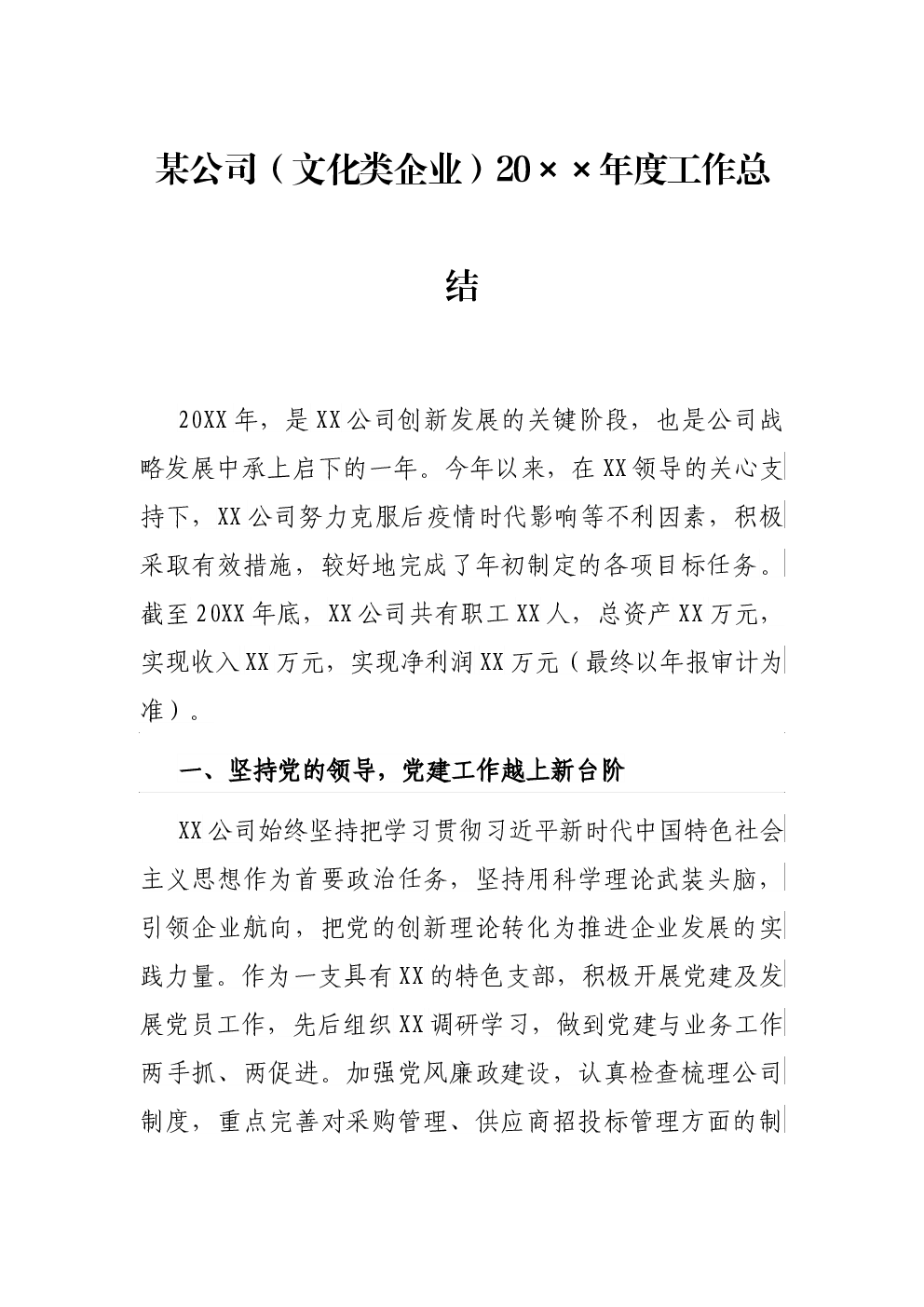 某公司（文化类企业）20××年度工作总结

20XX年，是XX公司创新发展的关键阶段，也是公司战略发展中承上启下的一年。今年以来，在XX领导的关心支持下，XX公司努力克服后疫情时代影响等不利因素，积极采取有效措施，较好地完成了年初制定的各项目标任务。截至20XX年底，XX公司共有职工XX人，总资产XX万元，实现收入XX万元，实现净利润XX万元（最终以年报审计为准）。

一、坚持党的领导，党建工作越上新台阶

XX公司始终坚持把学习贯彻习近平新时代中国特色社会主义思想作为首要政治任务，坚持用科学理论武装头脑，引领企业航向，把党的创新理论转化为推进企业发展的实践力量。作为一支具有XX的特色支部，积极开展党建及发展党员工作，先后组织XX调研学习，做到党建与业务工作两手抓、两促进。加强党风廉政建设，认真检查梳理公司制度，重点完善对采购管理、供应商招投标管理方面的制